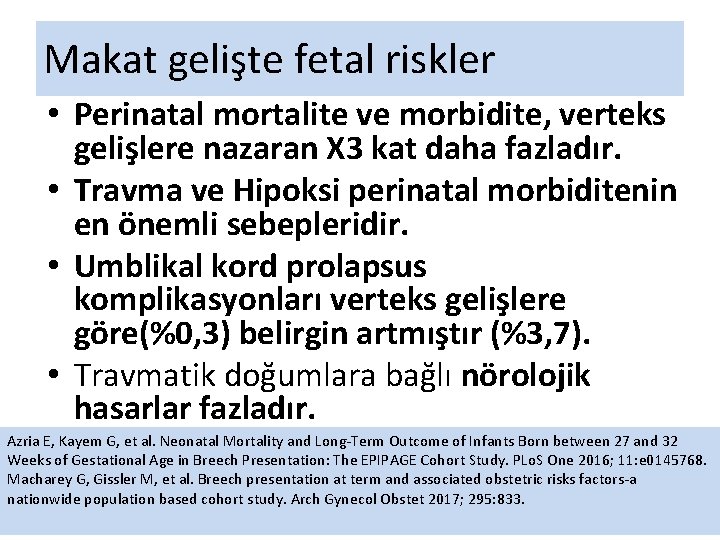 Makat gelişte fetal riskler

• Perinatal mortalite ve morbidite, verteks gelişlere nazaran X3 kat daha fazladır.
• Travma ve Hipoksi perinatal morbiditenin en önemli sebepleridir.
• Umblikal kord prolapsus komplikasyonları verteks gelişlere göre(%0,3) belirgin artmıştır (%3,7).
• Travmatik doğumlara bağlı nörolojik hasarlar fazladır.

Azria E, Kayem G, et al. Neonatal Mortality and Long-Term Outcome of Infants Born between 27 and 32 Weeks of Gestational Age in Breech Presentation: The EPIPAGE Cohort Study. PLoS One 2016; 11:e0145768. Macharey G, Gissler M, et al. Breech presentation at term and associated obstetric risks factors-a nationwide population based cohort study. Arch Gynecol Obstet 2017; 295:833.